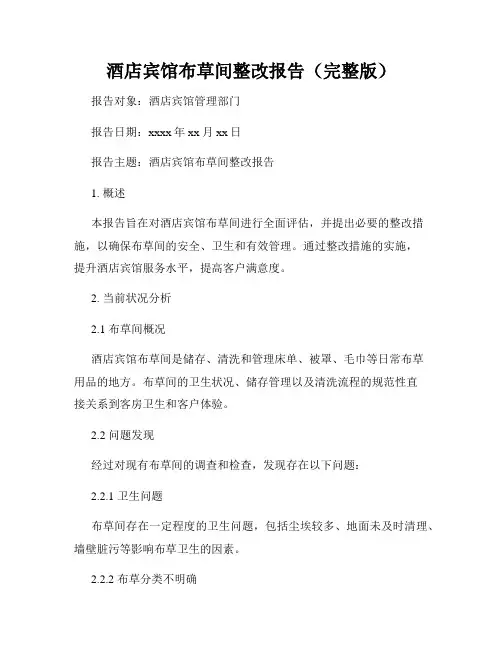 酒店宾馆布草间整改报告（完整版）

报告对象：酒店宾馆管理部门

报告日期：xxxx 年 xx 月 xx 日

报告主题：酒店宾馆布草间整改报告

1. 概述

本报告旨在对酒店宾馆布草间进行全面评估，并提出必要的整改措施，以确保布草间的安全、卫生和有效管理。通过整改措施的实施，提升酒店宾馆服务水平，提高客户满意度。

2. 当前状况分析

2.1 布草间概况

酒店宾馆布草间是储存、清洗和管理床单、被罩、毛巾等日常布草用品的地方。布草间的卫生状况、储存管理以及清洗流程的规范性直接关系到客房卫生和客户体验。

2.2 问题发现

经过对现有布草间的调查和检查，发现存在以下问题：

2.2.1 卫生问题

布草间存在一定程度的卫生问题，包括尘埃较多、地面未及时清理、墙壁脏污等影响布草卫生的因素。

2.2.2 布草分类不明确